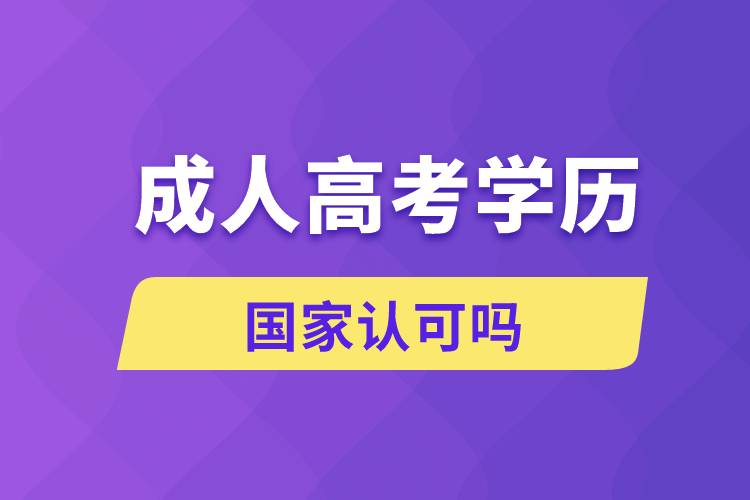 成人高考学历

国家认可吗